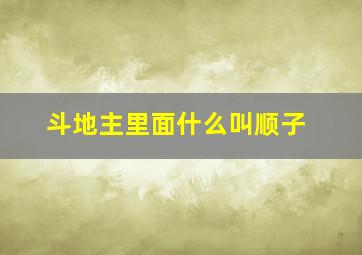 斗地主里面什么叫顺子